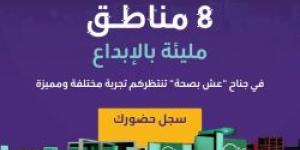 8 مناطق

مليئة بالإبداع

في جناح "عش بصحة" تنتظركم تجربة مختلفة ومميزة

سجل حضورك